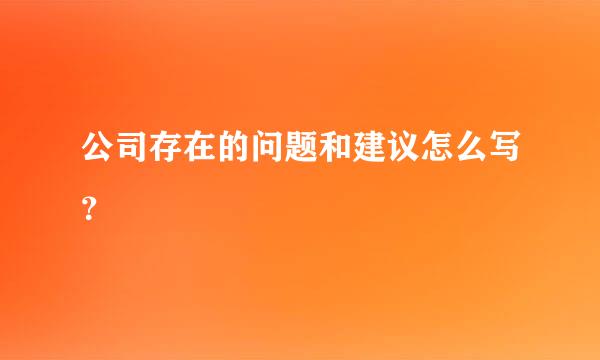 公司存在的问题和建议怎么写？